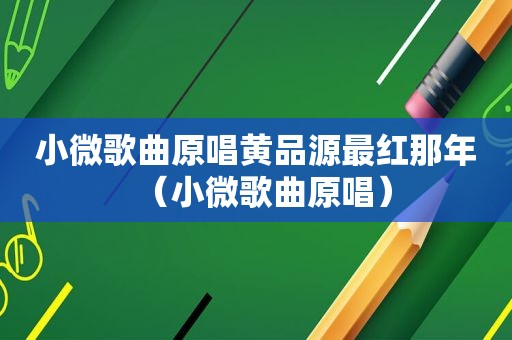 小微歌曲原唱黄品源最红那年（小微歌曲原唱）